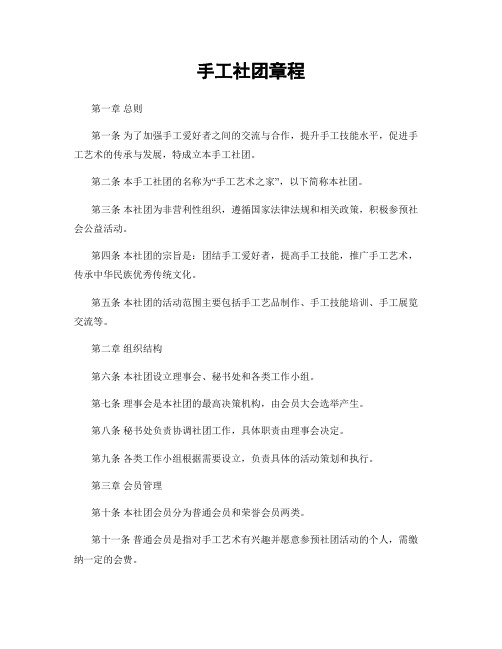 手工社团章程

第一章 总则

第一条 为了加强手工爱好者之间的交流与合作，提升手工技能水平，促进手工艺术的传承与发展，特成立本手工社团。

第二条 本手工社团的名称为“手工艺术之家”，以下简称本社团。

第三条 本社团为非营利性组织，遵循国家法律法规和相关政策，积极参预社会公益活动。

第四条 本社团的宗旨是：团结手工爱好者，提高手工技能，推广手工艺术，传承中华民族优秀传统文化。

第五条 本社团的活动范围主要包括手工艺品制作、手工技能培训、手工展览交流等。

第二章 组织结构

第六条 本社团设立理事会、秘书处和各类工作小组。

第七条 理事会是本社团的最高决策机构，由会员大会选举产生。

第八条 秘书处负责协调社团工作，具体职责由理事会决定。

第九条 各类工作小组根据需要设立，负责具体的活动策划和执行。

第三章 会员管理

第十条 本社团会员分为普通会员和荣誉会员两类。

第十一条 普通会员是指对手工艺术有兴趣并愿意参预社团活动的个人，需缴纳一定的会费。